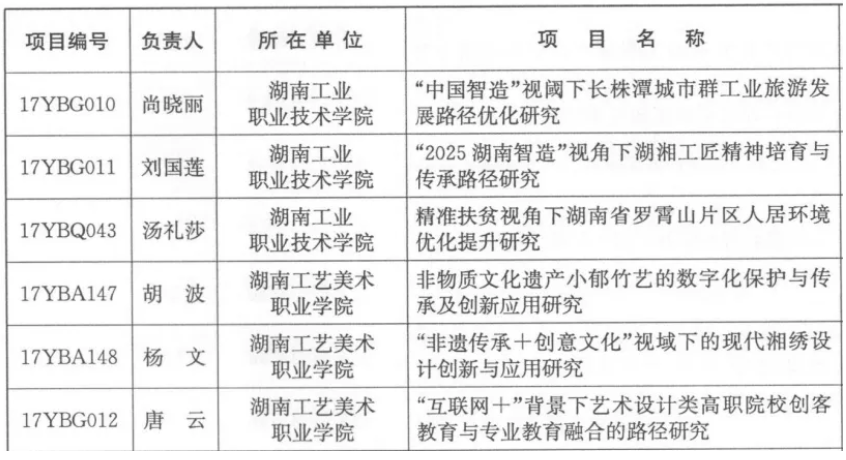 | 项目编号 | 负责人 | 所在单位 | 项目名称 |
|---|---|---|---|
| 17YBG010 | 尚晓丽 | 湖南工业职业技术学院 | “中国智造”视阈下长株潭城市群工业旅游发展路径优化研究 |
| 17YBG011 | 刘国莲 | 湖南工业职业技术学院 | “2025 湖南智造”视角下湖湘工匠精神培育与传承路径研究 |
| 17YBQ043 | 汤礼莎 | 湖南工业职业技术学院 | 精准扶贫视角下湖南省罗霄山片区人居环境优化提升研究 |
| 17YBA147 | 胡　波 | 湖南工艺美术职业学院 | 非物质文化遗产小郁竹艺的数字化保护与传承及创新应用研究 |
| 17YBA148 | 杨　文 | 湖南工艺美术职业学院 | “非遗传承＋创意文化”视域下的现代湘绣设计创新与应用研究 |
| 17YBG012 | 唐　云 | 湖南工艺美术职业学院 | “互联网＋”背景下艺术设计类高职院校创客教育与专业教育融合的路径研究 |